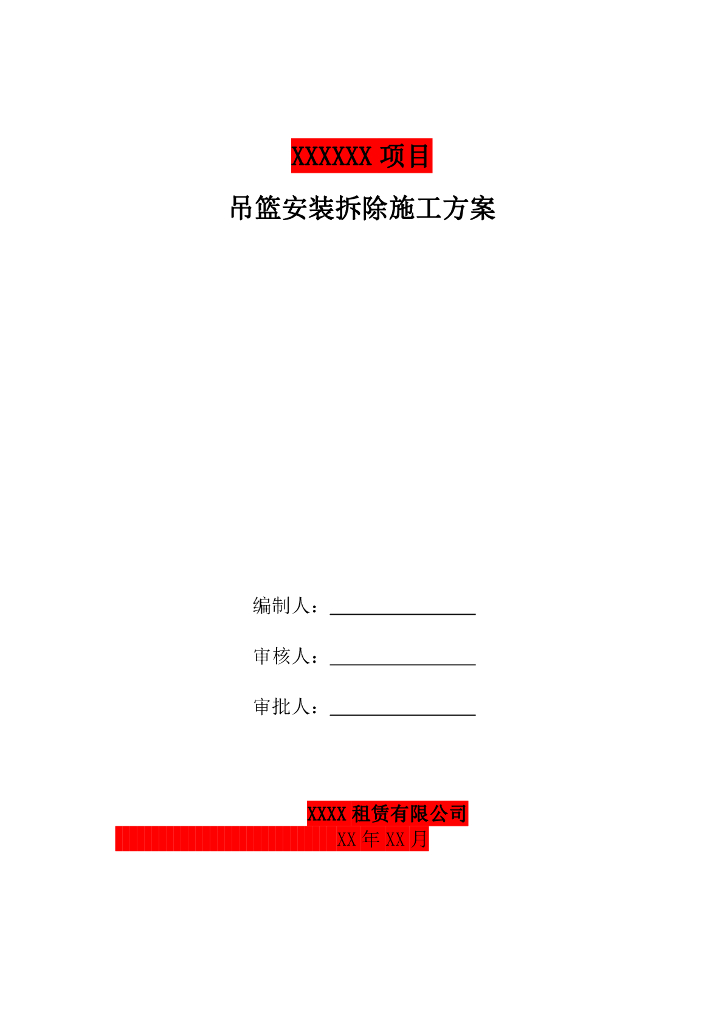 XXXXXX项目

吊篮安装拆除施工方案

编制人：____

审核人：____

审批人：____

XXXX租赁有限公司

XX年XX月